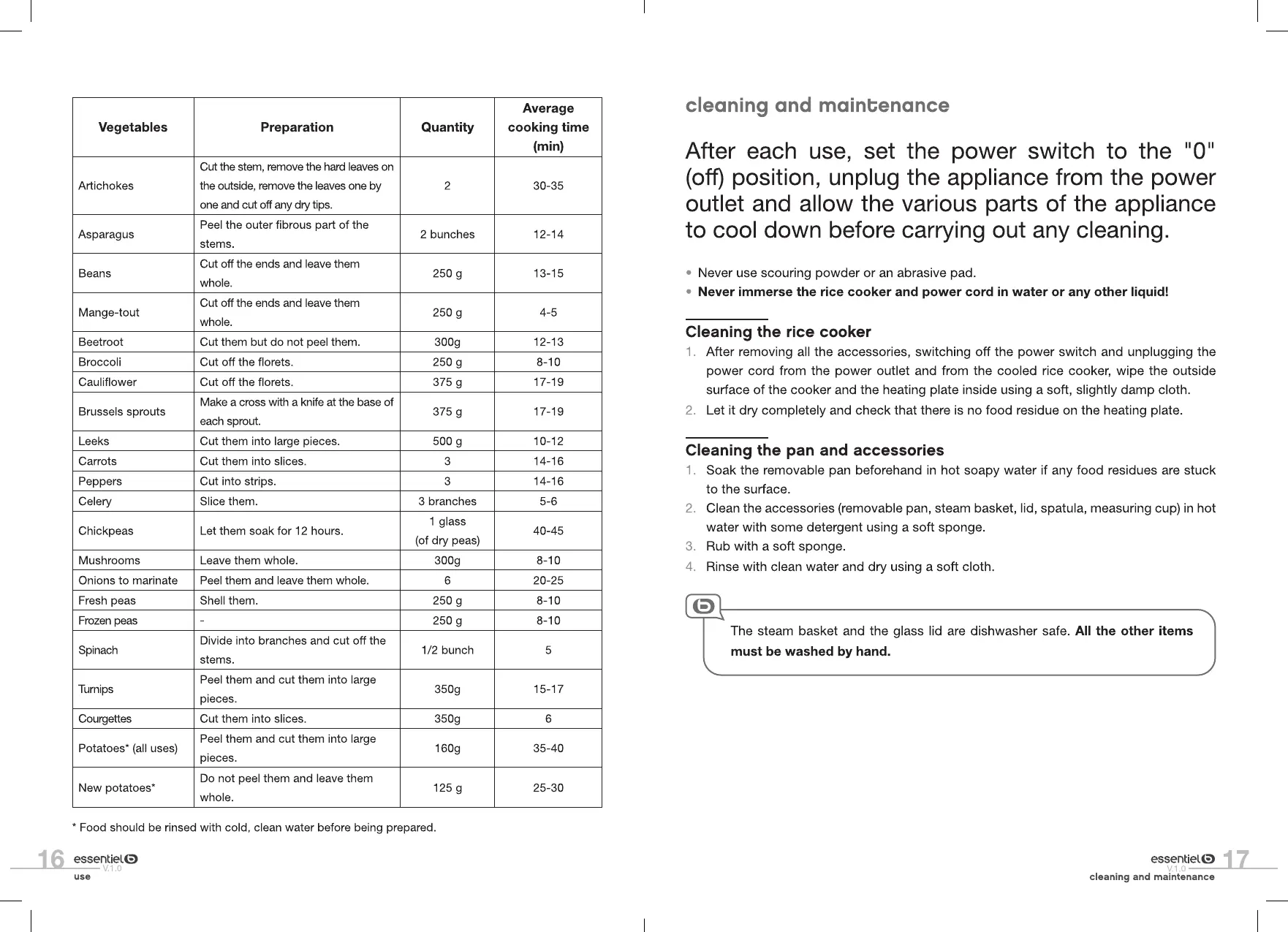 | Vegetables | Preparation | Quantity | Average cooking time (min) |
|---|---|---|---|
| Artichokes | Cut the stem, remove the hard leaves on the outside, remove the leaves one by one and cut off any dry tips. | 2 | 30-35 |
| Asparagus | Peel the outer fibrous part of the stems. | 2 bunches | 12-14 |
| Beans | Cut off the ends and leave them whole. | 250 g | 13-15 |
| Mange-tout | Cut off the ends and leave them whole. | 250 g | 4-5 |
| Beetroot | Cut them but do not peel them. | 300g | 12-13 |
| Broccoli | Cut off the florets. | 250 g | 8-10 |
| Cauliflower | Cut off the florets. | 375 g | 17-19 |
| Brussels sprouts | Make a cross with a knife at the base of each sprout. | 375 g | 17-19 |
| Leeks | Cut them into large pieces. | 500 g | 10-12 |
| Carrots | Cut them into slices. | 3 | 14-16 |
| Peppers | Cut into strips. | 3 | 14-16 |
| Celery | Slice them. | 3 branches | 5-6 |
| Chickpeas | Let them soak for 12 hours. | 1 glass (of dry peas) | 40-45 |
| Mushrooms | Leave them whole. | 300g | 8-10 |
| Onions to marinate | Peel them and leave them whole. | 6 | 20-25 |
| Fresh peas | Shell them. | 250 g | 8-10 |
| Frozen peas | - | 250 g | 8-10 |
| Spinach | Divide into branches and cut off the stems. | 1/2 bunch | 5 |
| Turnips | Peel them and cut them into large pieces. | 350g | 15-17 |
| Courgettes | Cut them into slices. | 350g | 6 |
| Potatoes* (all uses) | Peel them and cut them into large pieces. | 160g | 35-40 |
| New potatoes* | Do not peel them and leave them whole. | 125 g | 25-30 |

* Food should be rinsed with cold, clean water before being prepared.

16 essentiel b V.1.0
use

cleaning and maintenance

After each use, set the power switch to the "0" (off) position, unplug the appliance from the power outlet and allow the various parts of the appliance to cool down before carrying out any cleaning.

• Never use scouring powder or an abrasive pad.
• Never immerse the rice cooker and power cord in water or any other liquid!

Cleaning the rice cooker
1. After removing all the accessories, switching off the power switch and unplugging the power cord from the power outlet and from the cooled rice cooker, wipe the outside surface of the cooker and the heating plate inside using a soft, slightly damp cloth.
2. Let it dry completely and check that there is no food residue on the heating plate.

Cleaning the pan and accessories
1. Soak the removable pan beforehand in hot soapy water if any food residues are stuck to the surface.
2. Clean the accessories (removable pan, steam basket, lid, spatula, measuring cup) in hot water with some detergent using a soft sponge.
3. Rub with a soft sponge.
4. Rinse with clean water and dry using a soft cloth.

The steam basket and the glass lid are dishwasher safe. All the other items must be washed by hand.

essentiel b 17
V.1.0
cleaning and maintenance